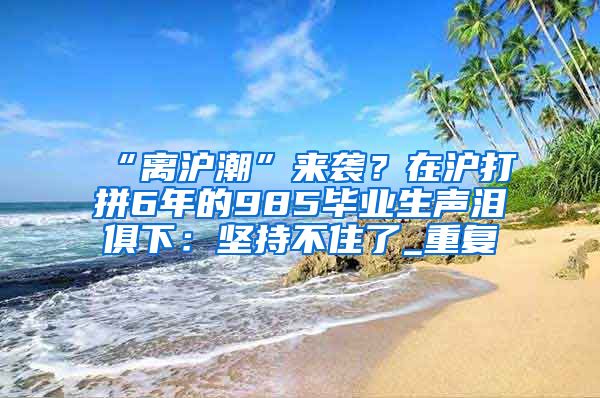 “离沪潮”来袭？在沪打拼6年的985毕业生声泪俱下：坚持不住了_重复